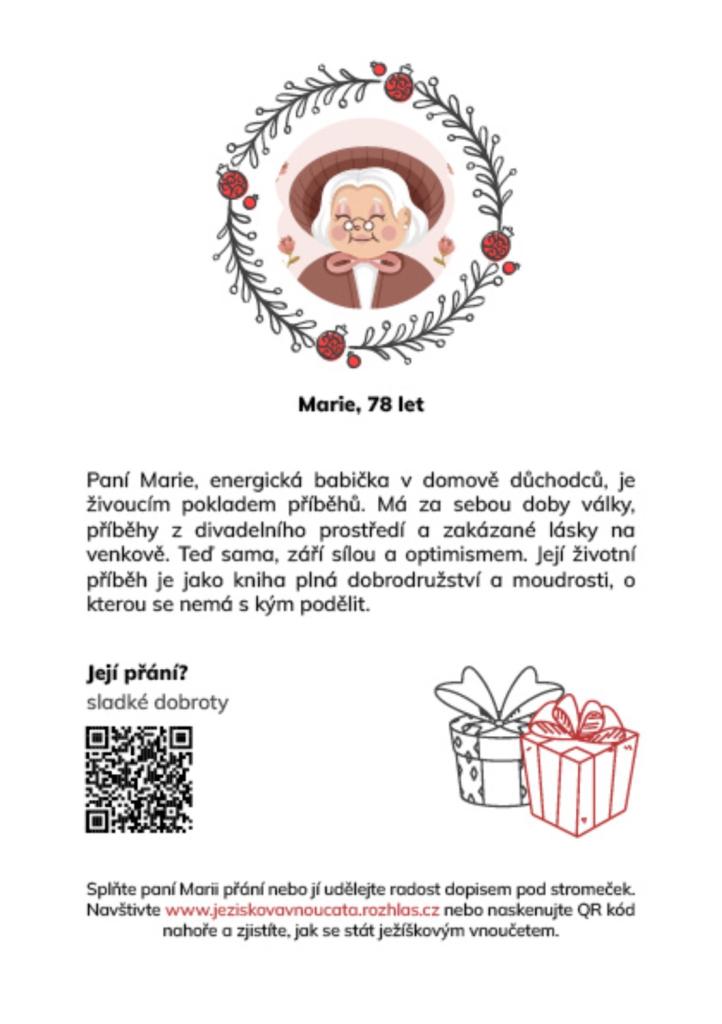 Marie, 78 let

Paní Marie, energická babička v domově důchodců, je živoucím pokladem příběhů. Má za sebou doby války, příběhy z divadelního prostředí a zakázané lásky na venkově. Teď sama, září sílou a optimismem. Její životní příběh je jako kniha plná dobrodružství a moudrosti, o kterou se nemá s kým podělit.

Její přání?
sladké dobroty

Splňte paní Marii přání nebo jí udělejte radost dopisem pod stromeček.
Navštivte www.jeziskovavnoucata.rozhlas.cz nebo naskenujte QR kód nahoře a zjistíte, jak se stát ježíškovým vnoučetem.